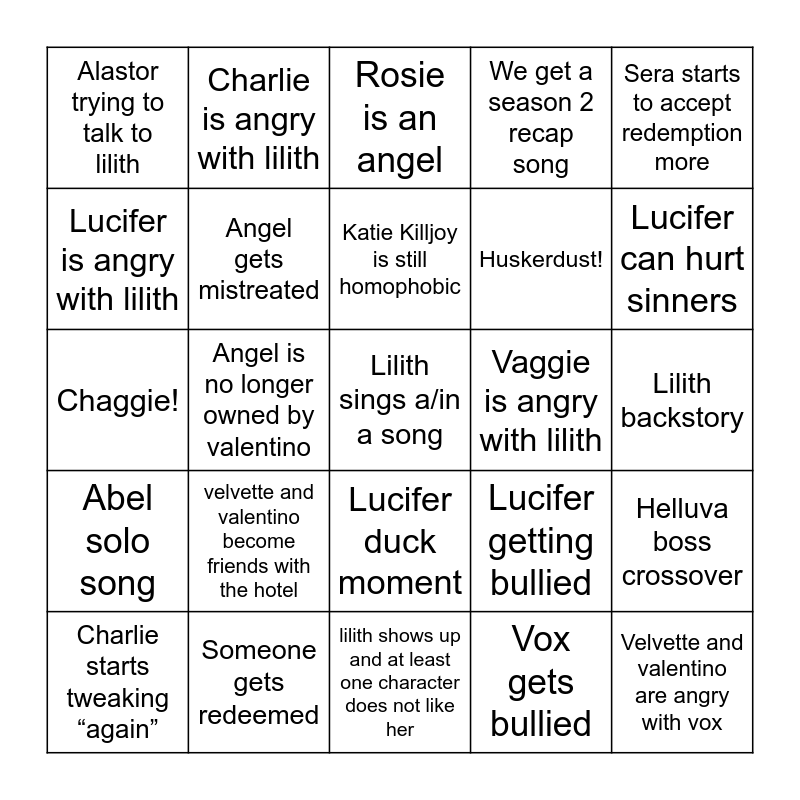 | Alastor trying to talk to lilith | Charlie is angry with lilith | Rosie is an angel | We get a season 2 recap song | Sera starts to accept redemption more |
|---|---|---|---|---|
| Lucifer is angry with lilith | Angel gets mistreated | Katie Killjoy is still homophobic | Huskerdust! | Lucifer can hurt sinners |
| Chaggie! | Angel is no longer owned by valentino | Lilith sings a/in a song | Vaggie is angry with lilith | Lilith backstory |
| Abel solo song | velvette and valentino become friends with the hotel | Lucifer duck moment | Lucifer getting bullied | Helluva boss crossover |
| Charlie starts tweaking "again" | Someone gets redeemed | lilith shows up and at least one character does not like her | Vox gets bullied | Velvette and valentino are angry with vox |